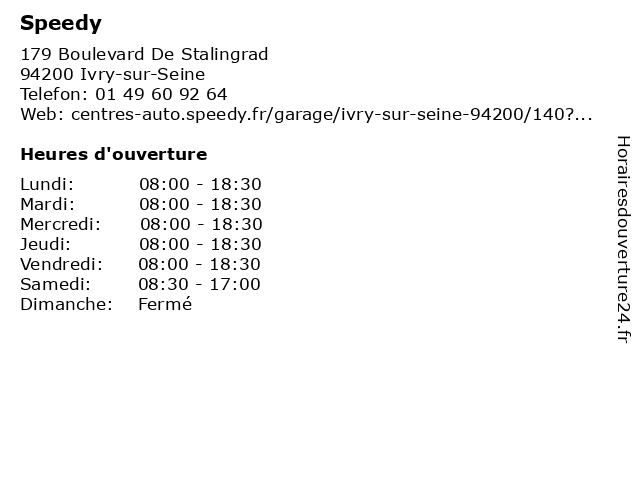 Speedy

179 Boulevard De Stalingrad
94200 Ivry-sur-Seine
Telefon: 01 49 60 92 64
Web: centres-auto.speedy.fr/garage/ivry-sur-seine-94200/140?...

Heures d'ouverture

| | |
|---|---|
| Lundi: | 08:00 - 18:30 |
| Mardi: | 08:00 - 18:30 |
| Mercredi: | 08:00 - 18:30 |
| Jeudi: | 08:00 - 18:30 |
| Vendredi: | 08:00 - 18:30 |
| Samedi: | 08:30 - 17:00 |
| Dimanche: | Fermé |

Horairesdouverture24.fr